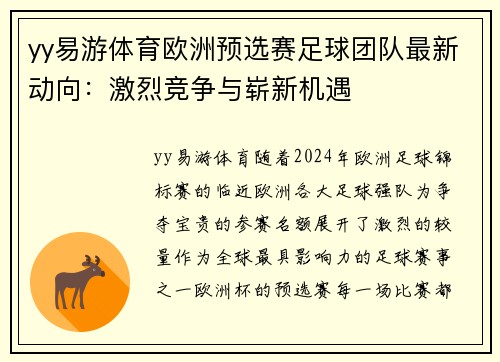 yy易游体育欧洲预选赛足球团队最新动向：激烈竞争与崭新机遇

yy易游体育随着2024年欧洲足球锦标赛的临近欧洲各大足球强队为争夺宝贵的参赛名额展开了激烈的较量作为全球最具影响力的足球赛事之一欧洲杯的预选赛每一场比赛都